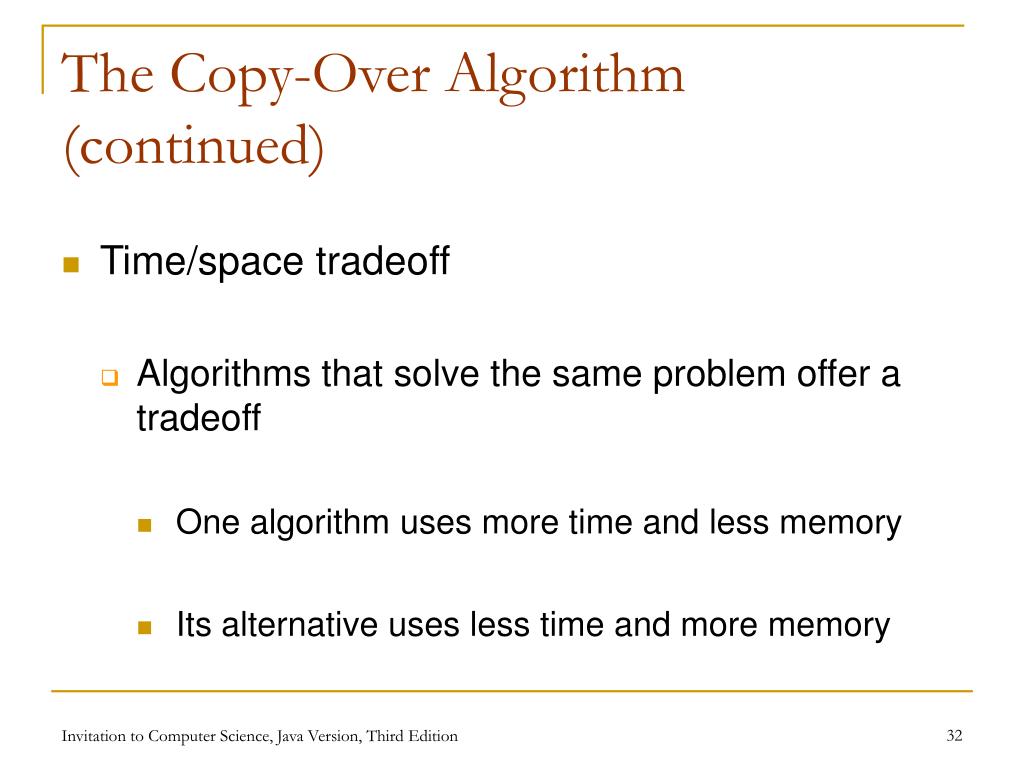 The Copy-Over Algorithm (continued)

Time/space tradeoff

Algorithms that solve the same problem offer a tradeoff

One algorithm uses more time and less memory

Its alternative uses less time and more memory

Invitation to Computer Science, Java Version, Third Edition

32